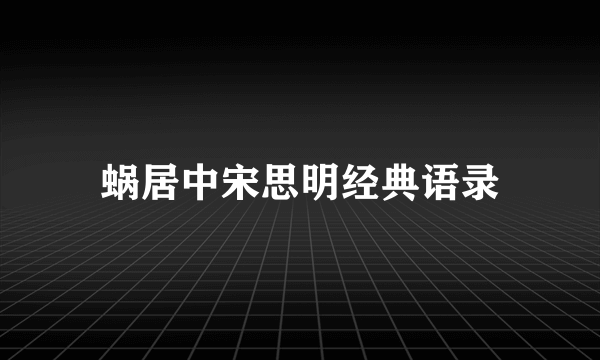 蜗居中宋思明经典语录